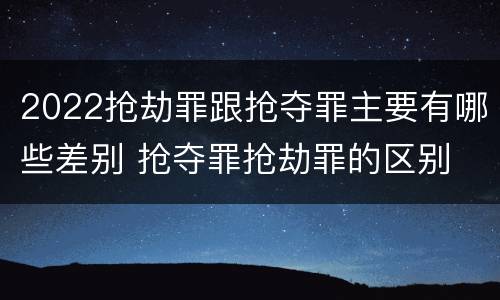 2022抢劫罪跟抢夺罪主要有哪些差别 抢夺罪抢劫罪的区别